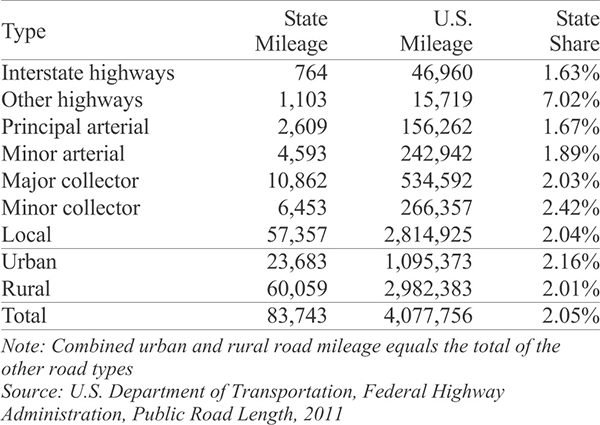 | Type | State Mileage | U.S. Mileage | State Share |
|---|---|---|---|
| Interstate highways | 764 | 46,960 | 1.63% |
| Other highways | 1,103 | 15,719 | 7.02% |
| Principal arterial | 2,609 | 156,262 | 1.67% |
| Minor arterial | 4,593 | 242,942 | 1.89% |
| Major collector | 10,862 | 534,592 | 2.03% |
| Minor collector | 6,453 | 266,357 | 2.42% |
| Local | 57,357 | 2,814,925 | 2.04% |
| Urban | 23,683 | 1,095,373 | 2.16% |
| Rural | 60,059 | 2,982,383 | 2.01% |
| Total | 83,743 | 4,077,756 | 2.05% |

Note: Combined urban and rural road mileage equals the total of the other road types
Source: U.S. Department of Transportation, Federal Highway Administration, Public Road Length, 2011